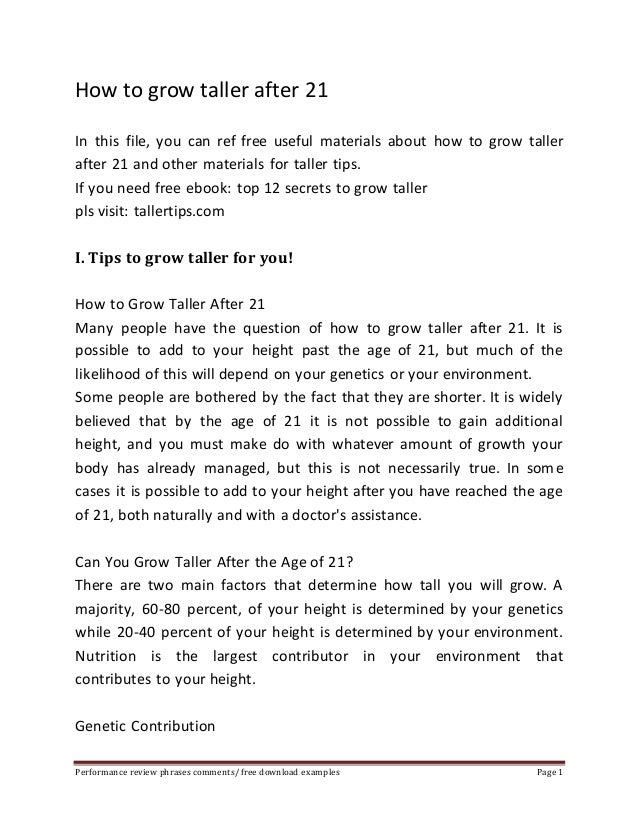 How to grow taller after 21

In this file, you can ref free useful materials about how to grow taller after 21 and other materials for taller tips.
If you need free ebook: top 12 secrets to grow taller
pls visit: tallertips.com

I. Tips to grow taller for you!

How to Grow Taller After 21
Many people have the question of how to grow taller after 21. It is possible to add to your height past the age of 21, but much of the likelihood of this will depend on your genetics or your environment.
Some people are bothered by the fact that they are shorter. It is widely believed that by the age of 21 it is not possible to gain additional height, and you must make do with whatever amount of growth your body has already managed, but this is not necessarily true. In some cases it is possible to add to your height after you have reached the age of 21, both naturally and with a doctor's assistance.

Can You Grow Taller After the Age of 21?
There are two main factors that determine how tall you will grow. A majority, 60-80 percent, of your height is determined by your genetics while 20-40 percent of your height is determined by your environment. Nutrition is the largest contributor in your environment that contributes to your height.

Genetic Contribution

Performance review phrases comments/ free download examples Page 1